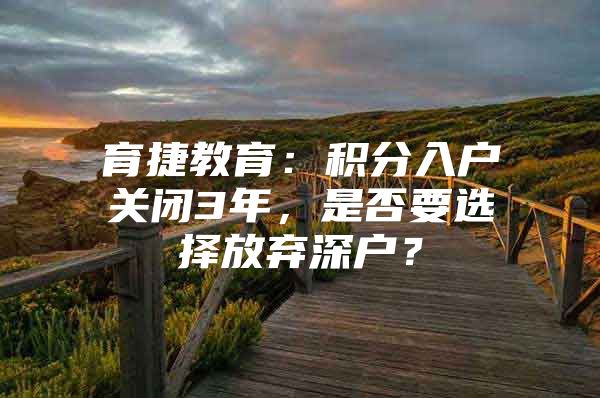 育捷教育：积分入户关闭3年，是否要选择放弃深户？